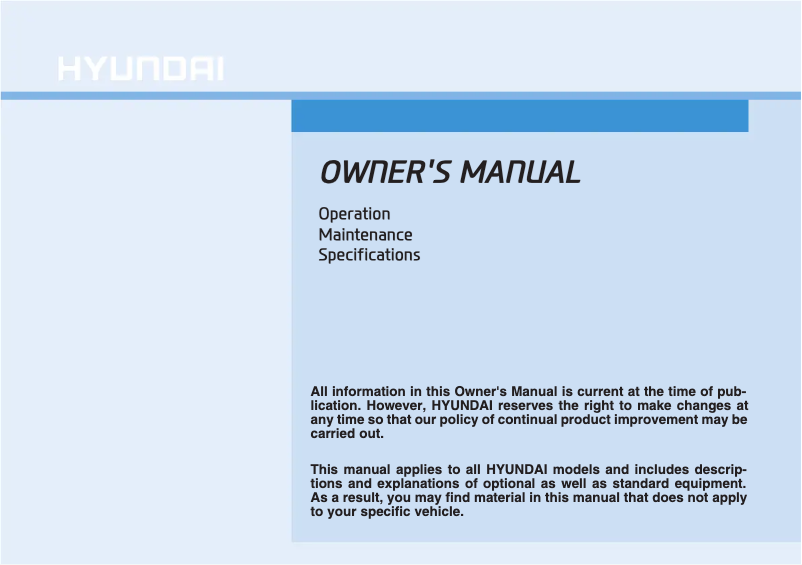 HYUNDAI

OWNER'S MANUAL

Operation
Maintenance
Specifications

All information in this Owner's Manual is current at the time of publication. However, HYUNDAI reserves the right to make changes at any time so that our policy of continual product improvement may be carried out.

This manual applies to all HYUNDAI models and includes descriptions and explanations of optional as well as standard equipment. As a result, you may find material in this manual that does not apply to your specific vehicle.